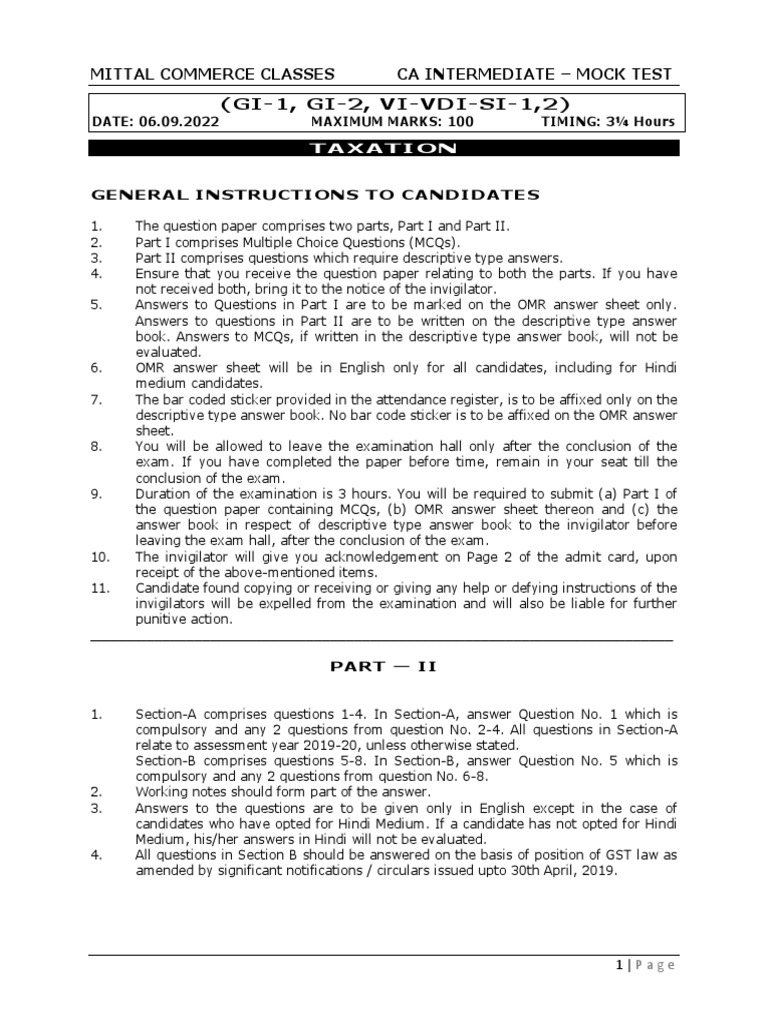 MITTAL COMMERCE CLASSES CA INTERMEDIATE – MOCK TEST

(GI-1, GI-2, VI-VDI-SI-1,2)

DATE: 06.09.2022 MAXIMUM MARKS: 100 TIMING: 3¼ Hours

TAXATION

GENERAL INSTRUCTIONS TO CANDIDATES

1. The question paper comprises two parts, Part I and Part II.
2. Part I comprises Multiple Choice Questions (MCQs).
3. Part II comprises questions which require descriptive type answers.
4. Ensure that you receive the question paper relating to both the parts. If you have not received both, bring it to the notice of the invigilator.
5. Answers to Questions in Part I are to be marked on the OMR answer sheet only. Answers to questions in Part II are to be written on the descriptive type answer book. Answers to MCQs, if written in the descriptive type answer book, will not be evaluated.
6. OMR answer sheet will be in English only for all candidates, including for Hindi medium candidates.
7. The bar coded sticker provided in the attendance register, is to be affixed only on the descriptive type answer book. No bar code sticker is to be affixed on the OMR answer sheet.
8. You will be allowed to leave the examination hall only after the conclusion of the exam. If you have completed the paper before time, remain in your seat till the conclusion of the exam.
9. Duration of the examination is 3 hours. You will be required to submit (a) Part I of the question paper containing MCQs, (b) OMR answer sheet thereon and (c) the answer book in respect of descriptive type answer book to the invigilator before leaving the exam hall, after the conclusion of the exam.
10. The invigilator will give you acknowledgement on Page 2 of the admit card, upon receipt of the above-mentioned items.
11. Candidate found copying or receiving or giving any help or defying instructions of the invigilators will be expelled from the examination and will also be liable for further punitive action.

PART — II

1. Section-A comprises questions 1-4. In Section-A, answer Question No. 1 which is compulsory and any 2 questions from question No. 2-4. All questions in Section-A relate to assessment year 2019-20, unless otherwise stated.
Section-B comprises questions 5-8. In Section-B, answer Question No. 5 which is compulsory and any 2 questions from question No. 6-8.
2. Working notes should form part of the answer.
3. Answers to the questions are to be given only in English except in the case of candidates who have opted for Hindi Medium. If a candidate has not opted for Hindi Medium, his/her answers in Hindi will not be evaluated.
4. All questions in Section B should be answered on the basis of position of GST law as amended by significant notifications / circulars issued upto 30th April, 2019.

1 | Page